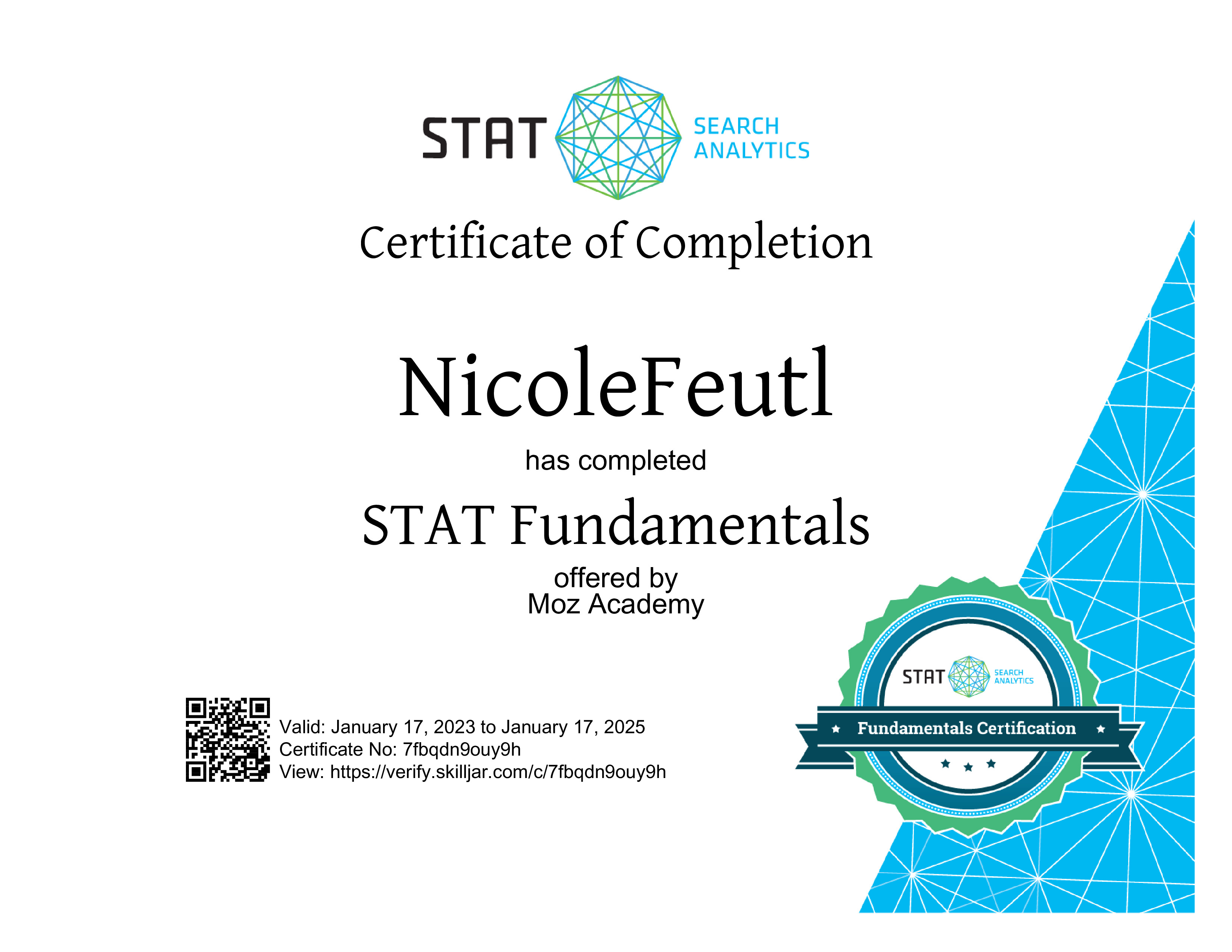 STAT SEARCH ANALYTICS

Certificate of Completion

NicoleFeutl

has completed

STAT Fundamentals

offered by
Moz Academy

Valid: January 17, 2023 to January 17, 2025
Certificate No: 7fbqdn9ouy9h
View: https://verify.skilljar.com/c/7fbqdn9ouy9h

STAT SEARCH ANALYTICS

Fundamentals Certification